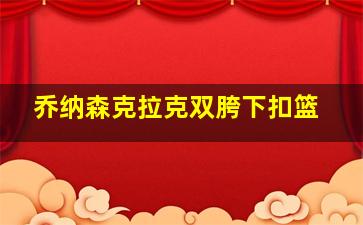 乔纳森克拉克双胯下扣篮